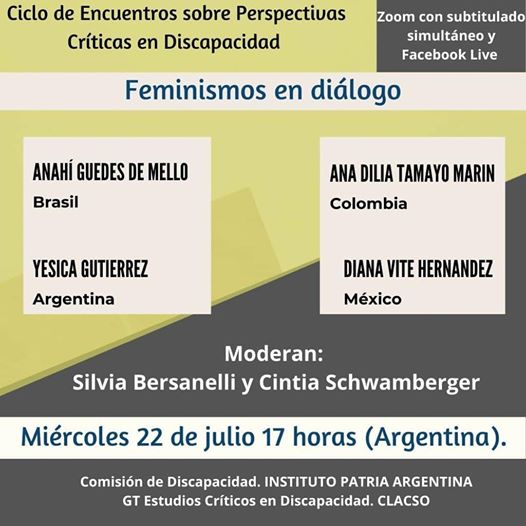 Ciclo de Encuentros sobre Perspectivas Críticas en Discapacidad

Zoom con subtitulado simultáneo y Facebook Live

Feminismos en diálogo

ANAHÍ GUEDES DE MELLO
Brasil

YESICA GUTIERREZ
Argentina

ANA DILIA TAMAYO MARIN
Colombia

DIANA VITE HERNANDEZ
México

Moderan:
Silvia Bersanelli y Cintia Schwamberger

Miércoles 22 de julio 17 horas (Argentina).

Comisión de Discapacidad. INSTITUTO PATRIA ARGENTINA
GT Estudios Críticos en Discapacidad. CLACSO